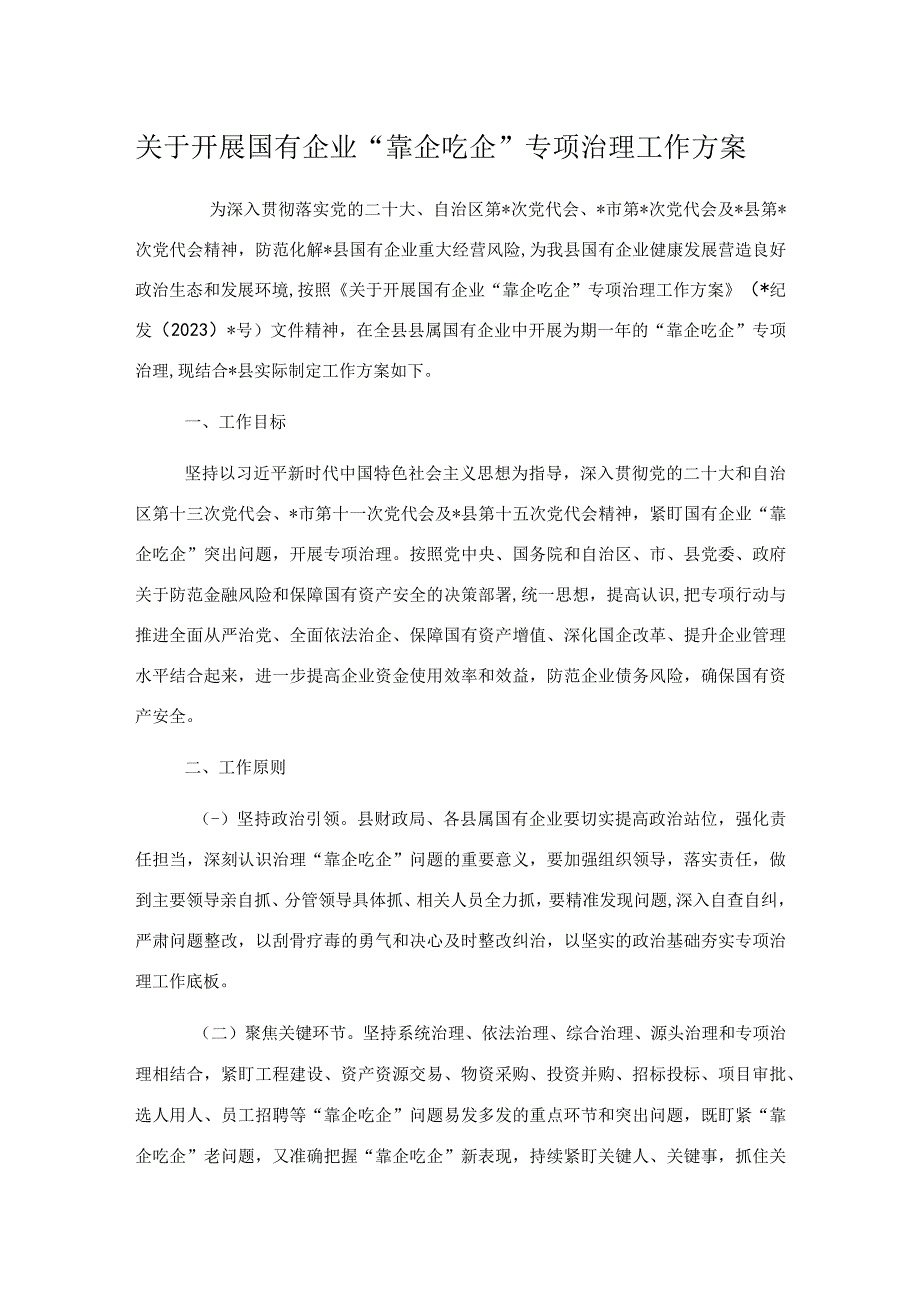 关于开展国有企业“靠企吃企”专项治理工作方案

为深入贯彻落实党的二十大、自治区第*次党代会、*市第*次党代会及*县第*次党代会精神，防范化解*县国有企业重大经营风险，为我县国有企业健康发展营造良好政治生态和发展环境，按照《关于开展国有企业“靠企吃企”专项治理工作方案》（*纪发（2023）*号）文件精神，在全县县属国有企业中开展为期一年的“靠企吃企”专项治理，现结合*县实际制定工作方案如下。

一、工作目标

坚持以习近平新时代中国特色社会主义思想为指导，深入贯彻党的二十大和自治区第十三次党代会、*市第十一次党代会及*县第十五次党代会精神，紧盯国有企业“靠企吃企”突出问题，开展专项治理。按照党中央、国务院和自治区、市、县党委、政府关于防范金融风险和保障国有资产安全的决策部署，统一思想，提高认识，把专项行动与推进全面从严治党、全面依法治企、保障国有资产增值、深化国企改革、提升企业管理水平结合起来，进一步提高企业资金使用效率和效益，防范企业债务风险，确保国有资产安全。

二、工作原则

（-）坚持政治引领。县财政局、各县属国有企业要切实提高政治站位，强化责任担当，深刻认识治理“靠企吃企”问题的重要意义，要加强组织领导，落实责任，做到主要领导亲自抓、分管领导具体抓、相关人员全力抓，要精准发现问题，深入自查自纠，严肃问题整改，以刮骨疗毒的勇气和决心及时整改纠治，以坚实的政治基础夯实专项治理工作底板。

（二）聚焦关键环节。坚持系统治理、依法治理、综合治理、源头治理和专项治理相结合，紧盯工程建设、资产资源交易、物资采购、投资并购、招标投标、项目审批、选人用人、员工招聘等“靠企吃企”问题易发多发的重点环节和突出问题，既盯紧“靠企吃企”老问题，又准确把握“靠企吃企”新表现，持续紧盯关键人、关键事，抓住关